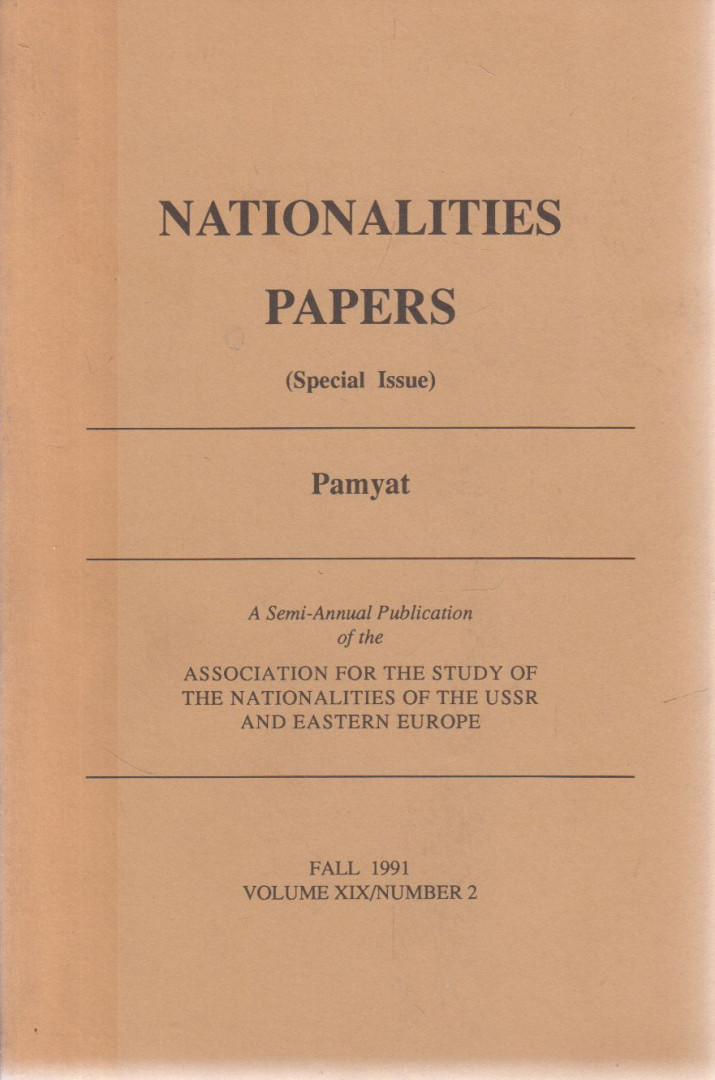 NATIONALITIES
PAPERS

(Special Issue)

Pamyat

A Semi-Annual Publication
of the

ASSOCIATION FOR THE STUDY OF
THE NATIONALITIES OF THE USSR
AND EASTERN EUROPE

FALL 1991
VOLUME XIX/NUMBER 2